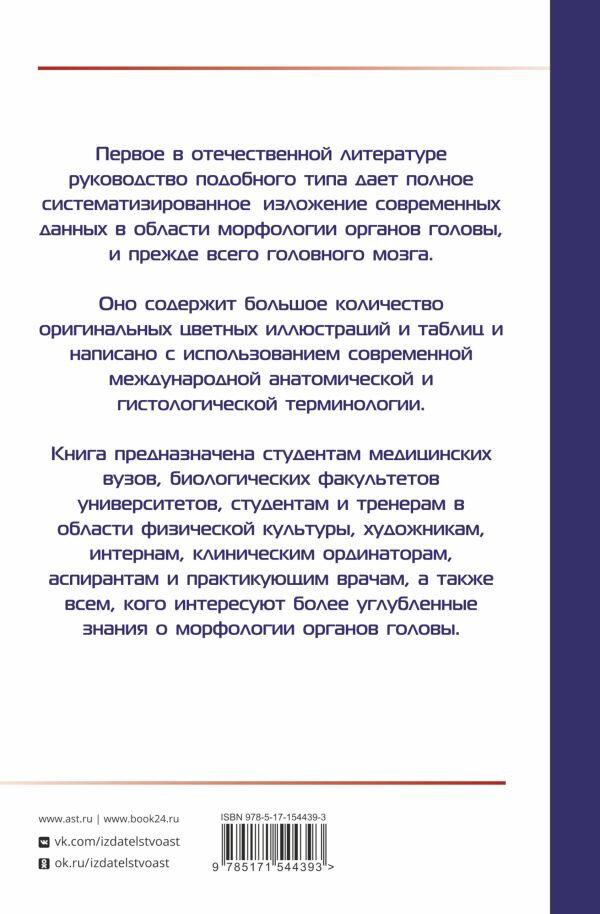 Первое в отечественной литературе руководство подобного типа дает полное систематизированное изложение современных данных в области морфологии органов головы, и прежде всего головного мозга.

Оно содержит большое количество оригинальных цветных иллюстраций и таблиц и написано с использованием современной международной анатомической и гистологической терминологии.

Книга предназначена студентам медицинских вузов, биологических факультетов университетов, студентам и тренерам в области физической культуры, художникам, интернам, клиническим ординаторам, аспирантам и практикующим врачам, а также всем, кого интересуют более углубленные знания о морфологии органов головы.

www.ast.ru | www.book24.ru
vk.com/izdatelstvoast
ok.ru/izdatelstvoast

ISBN 978-5-17-154439-3
9 785171 544393 >